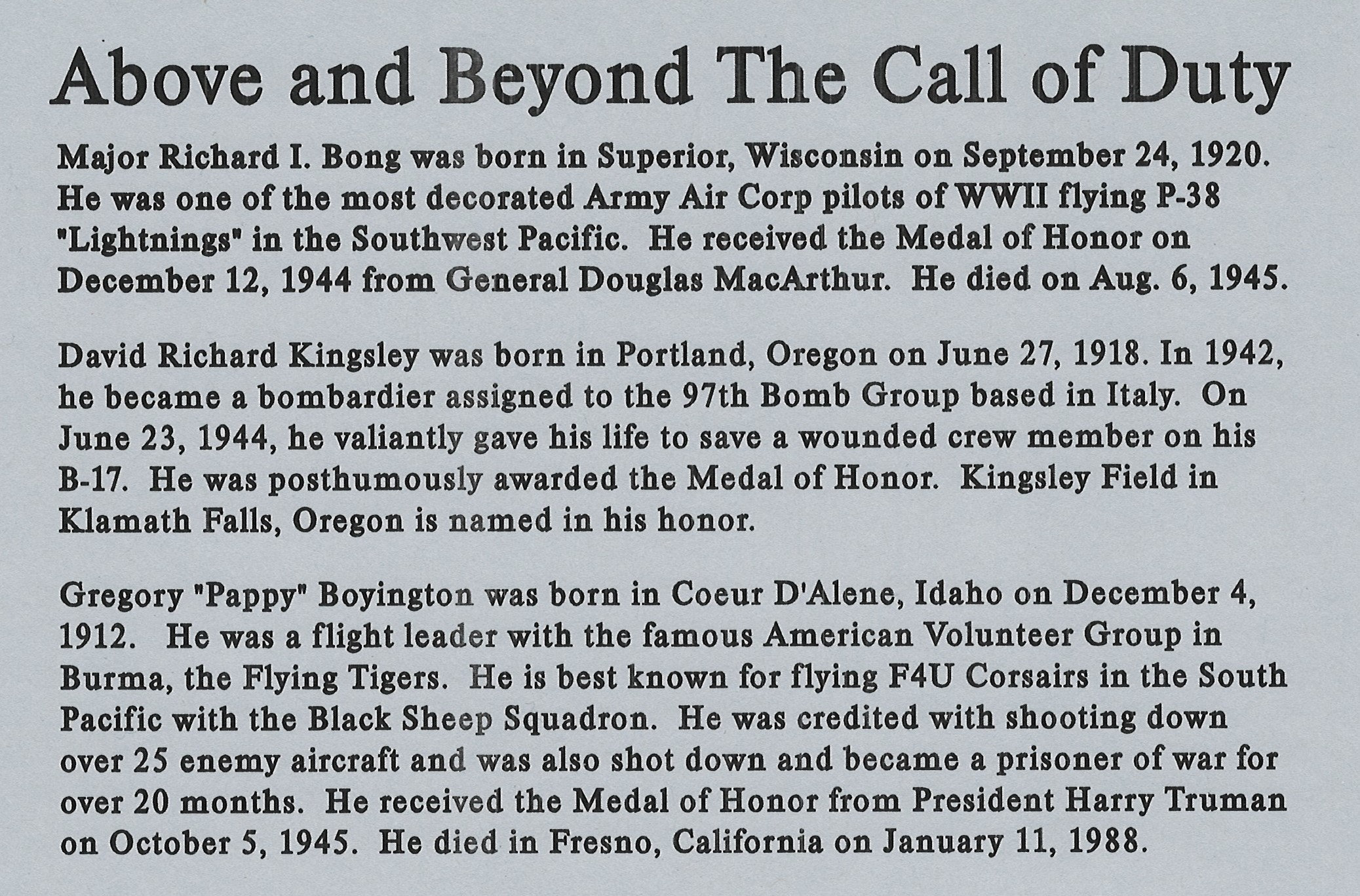 Above and Beyond The Call of Duty

Major Richard I. Bong was born in Superior, Wisconsin on September 24, 1920. He was one of the most decorated Army Air Corp pilots of WWII flying P-38 "Lightnings" in the Southwest Pacific. He received the Medal of Honor on December 12, 1944 from General Douglas MacArthur. He died on Aug. 6, 1945.

David Richard Kingsley was born in Portland, Oregon on June 27, 1918. In 1942, he became a bombardier assigned to the 97th Bomb Group based in Italy. On June 23, 1944, he valiantly gave his life to save a wounded crew member on his B-17. He was posthumously awarded the Medal of Honor. Kingsley Field in Klamath Falls, Oregon is named in his honor.

Gregory "Pappy" Boyington was born in Coeur D'Alene, Idaho on December 4, 1912. He was a flight leader with the famous American Volunteer Group in Burma, the Flying Tigers. He is best known for flying F4U Corsairs in the South Pacific with the Black Sheep Squadron. He was credited with shooting down over 25 enemy aircraft and was also shot down and became a prisoner of war for over 20 months. He received the Medal of Honor from President Harry Truman on October 5, 1945. He died in Fresno, California on January 11, 1988.